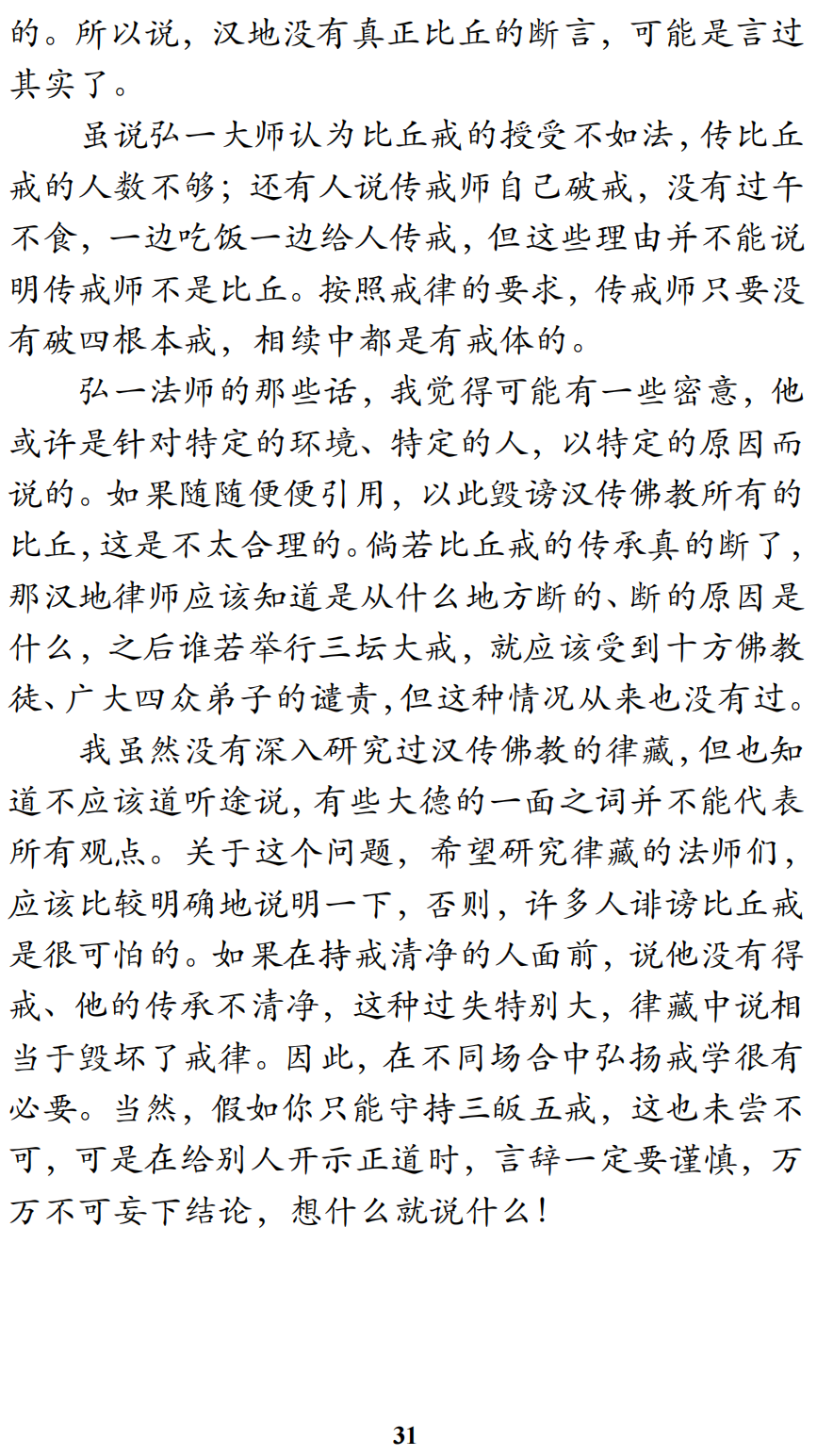 的。所以说，汉地没有真正比丘的断言，可能是言过其实了。

虽说弘一大师认为比丘戒的授受不如法，传比丘戒的人数不够；还有人说传戒师自己破戒，没有过午不食，一边吃饭一边给人传戒，但这些理由并不能说明传戒师不是比丘。按照戒律的要求，传戒师只要没有破四根本戒，相续中都是有戒体的。

弘一法师的那些话，我觉得可能有一些密意，他或许是针对特定的环境、特定的人，以特定的原因而说的。如果随随便便引用，以此毁谤汉传佛教所有的比丘，这是不太合理的。倘若比丘戒的传承真的断了，那汉地律师应该知道是从什么地方断的、断的原因是什么，之后谁若举行三坛大戒，就应该受到十方佛教徒、广大四众弟子的谴责，但这种情况从来也没有过。

我虽然没有深入研究过汉传佛教的律藏，但也知道不应该道听途说，有些大德的一面之词并不能代表所有观点。关于这个问题，希望研究律藏的法师们，应该比较明确地说明一下，否则，许多人诽谤比丘戒是很可怕的。如果在持戒清净的人面前，说他没有得戒、他的传承不清净，这种过失特别大，律藏中说相当于毁坏了戒律。因此，在不同场合中弘扬戒学很有必要。当然，假如你只能守持三皈五戒，这也未尝不可，可是在给别人开示正道时，言辞一定要谨慎，万万不可妄下结论，想什么就说什么！

31